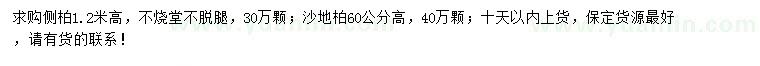 求购侧柏1.2米高，不烧堂不脱腿，30万颗；沙地柏60公分高，40万颗；十天以内上货，保定货源最好，请有货的联系！